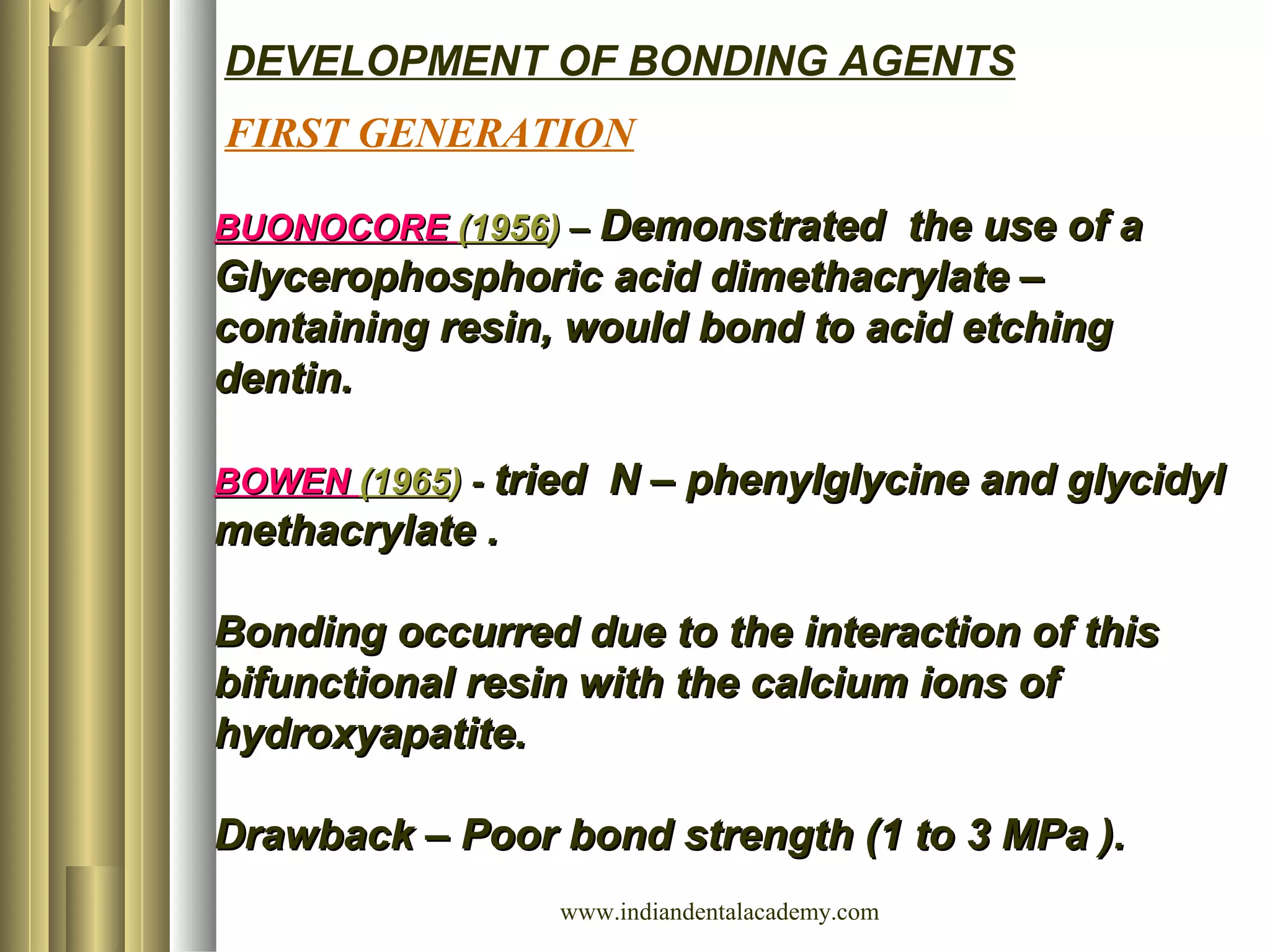 DEVELOPMENT OF BONDING AGENTS

FIRST GENERATION

BUONOCORE (1956) – Demonstrated the use of a Glycerophosphoric acid dimethacrylate – containing resin, would bond to acid etching dentin.

BOWEN (1965) - tried N – phenylglycine and glycidyl methacrylate .

Bonding occurred due to the interaction of this bifunctional resin with the calcium ions of hydroxyapatite.

Drawback – Poor bond strength (1 to 3 MPa ).

www.indiandentalacademy.com